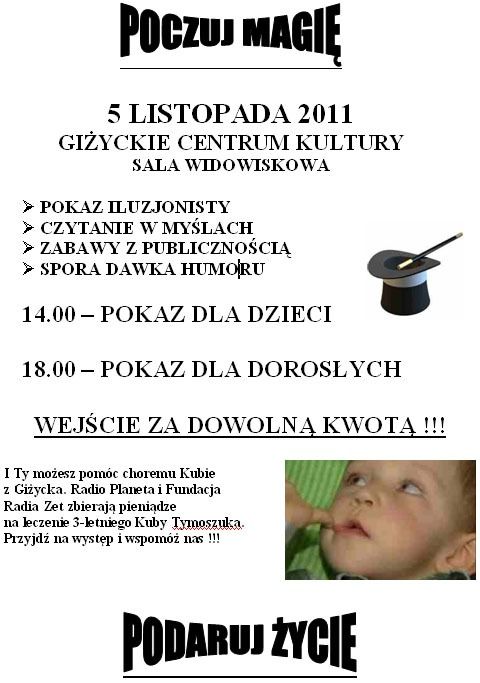 POCZUJ MAGIĘ

5 LISTOPADA 2011
GIŻYCKIE CENTRUM KULTURY
SALA WIDOWISKOWA

➢ POKAZ ILUZJONISTY
➢ CZYTANIE W MYŚLACH
➢ ZABAWY Z PUBLICZNOŚCIĄ
➢ SPORA DAWKA HUMORU

14.00 – POKAZ DLA DZIECI

18.00 – POKAZ DLA DOROSŁYCH

WEJŚCIE ZA DOWOLNĄ KWOTĄ !!!

I Ty możesz pomóc choremu Kubie z Giżycka. Radio Planeta i Fundacja Radia Zet zbierają pieniądze na leczenie 3-letniego Kuby Tymoszuka. Przyjdź na występ i wspomóż nas !!!

PODARUJ ŻYCIE